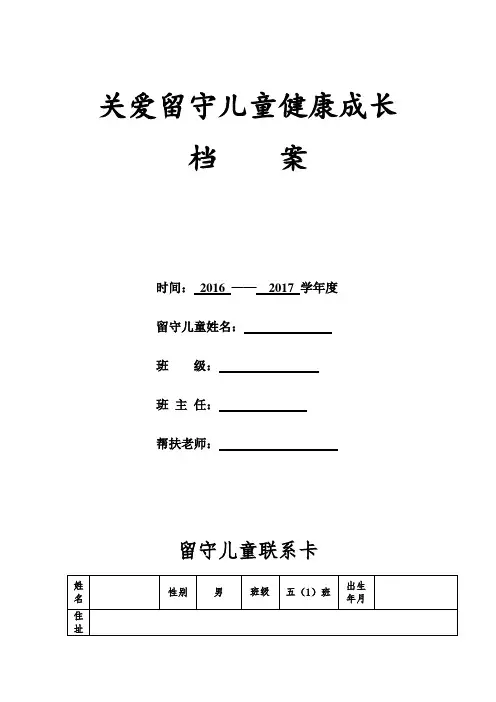 关爱留守儿童健康成长

档　案

时间：2016 —— 2017 学年度

留守儿童姓名：

班　级：

班 主 任：

帮扶老师：

留守儿童联系卡

| 姓名 |  | 性别 | 男 | 班级 | 五（1）班 | 出生年月 |  |
|---|---|---|---|---|---|---|---|
| 住址 |  |  |  |  |  |  |  |